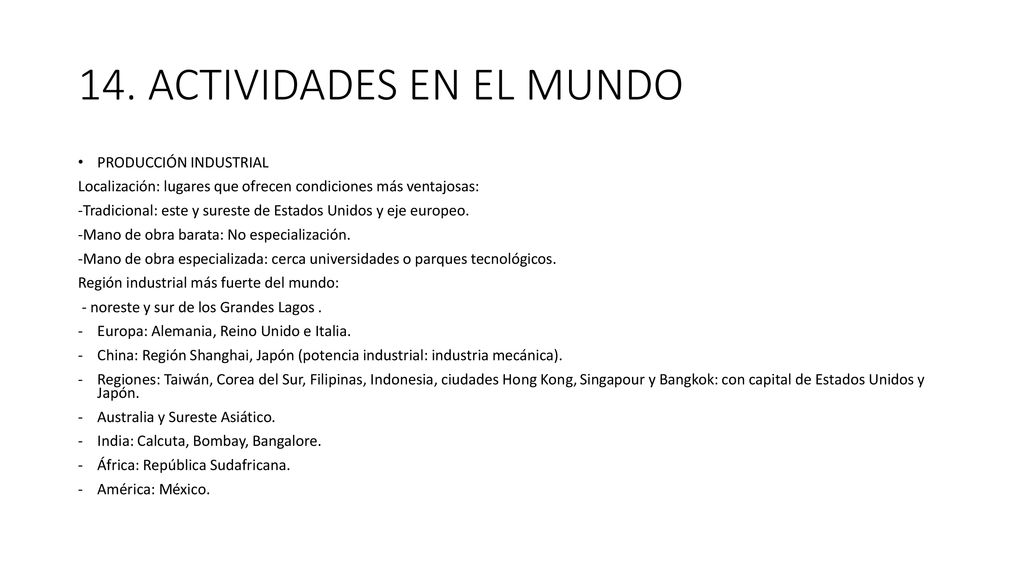 14. ACTIVIDADES EN EL MUNDO

• PRODUCCIÓN INDUSTRIAL

Localización: lugares que ofrecen condiciones más ventajosas:

-Tradicional: este y sureste de Estados Unidos y eje europeo.

-Mano de obra barata: No especialización.

-Mano de obra especializada: cerca universidades o parques tecnológicos.

Región industrial más fuerte del mundo:

- noreste y sur de los Grandes Lagos .

- Europa: Alemania, Reino Unido e Italia.

- China: Región Shanghai, Japón (potencia industrial: industria mecánica).

- Regiones: Taiwán, Corea del Sur, Filipinas, Indonesia, ciudades Hong Kong, Singapour y Bangkok: con capital de Estados Unidos y Japón.

- Australia y Sureste Asiático.

- India: Calcuta, Bombay, Bangalore.

- África: República Sudafricana.

- América: México.